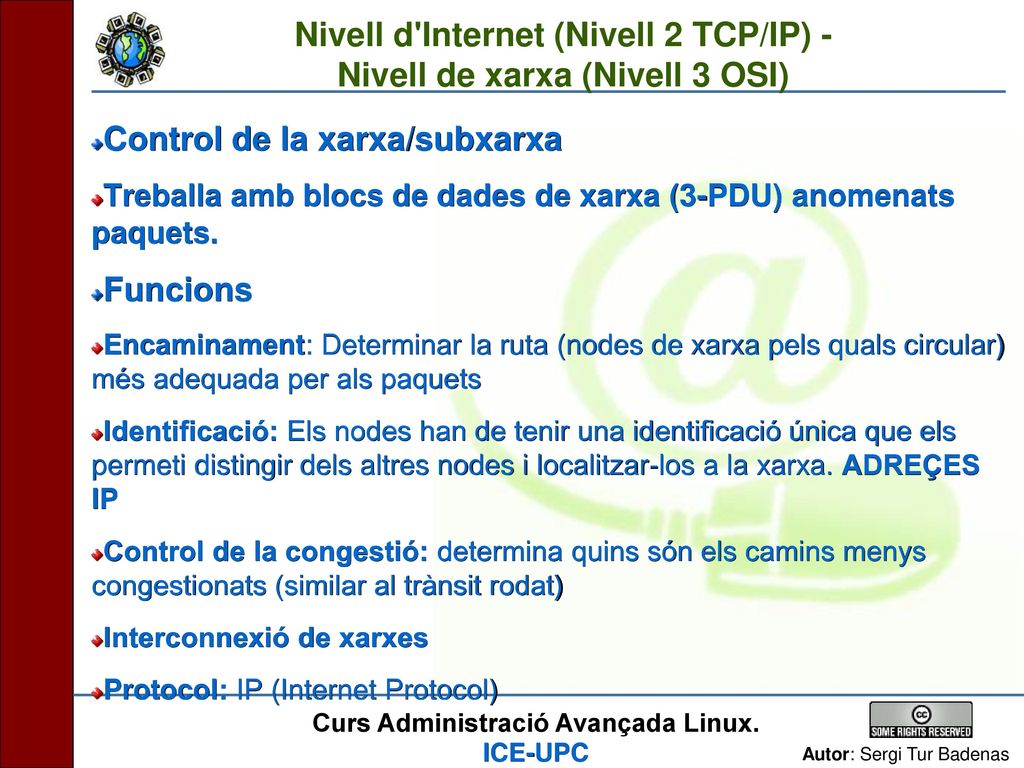 Nivell d'Internet (Nivell 2 TCP/IP) - Nivell de xarxa (Nivell 3 OSI)

Control de la xarxa/subxarxa

Treballa amb blocs de dades de xarxa (3-PDU) anomenats paquets.

Funcions

Encaminament: Determinar la ruta (nodes de xarxa pels quals circular) més adequada per als paquets

Identificació: Els nodes han de tenir una identificació única que els permeti distingir dels altres nodes i localitzar-los a la xarxa. ADREÇES IP

Control de la congestió: determina quins són els camins menys congestionats (similar al trànsit rodat)

Interconnexió de xarxes

Protocol: IP (Internet Protocol)

Curs Administració Avançada Linux.
ICE-UPC

SOME RIGHTS RESERVED

Autor: Sergi Tur Badenas